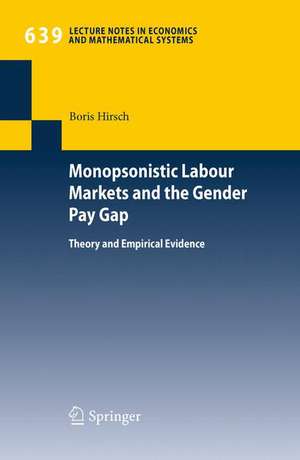 639 LECTURE NOTES IN ECONOMICS AND MATHEMATICAL SYSTEMS

Boris Hirsch

Monopsonistic Labour Markets and the Gender Pay Gap

Theory and Empirical Evidence

Springer